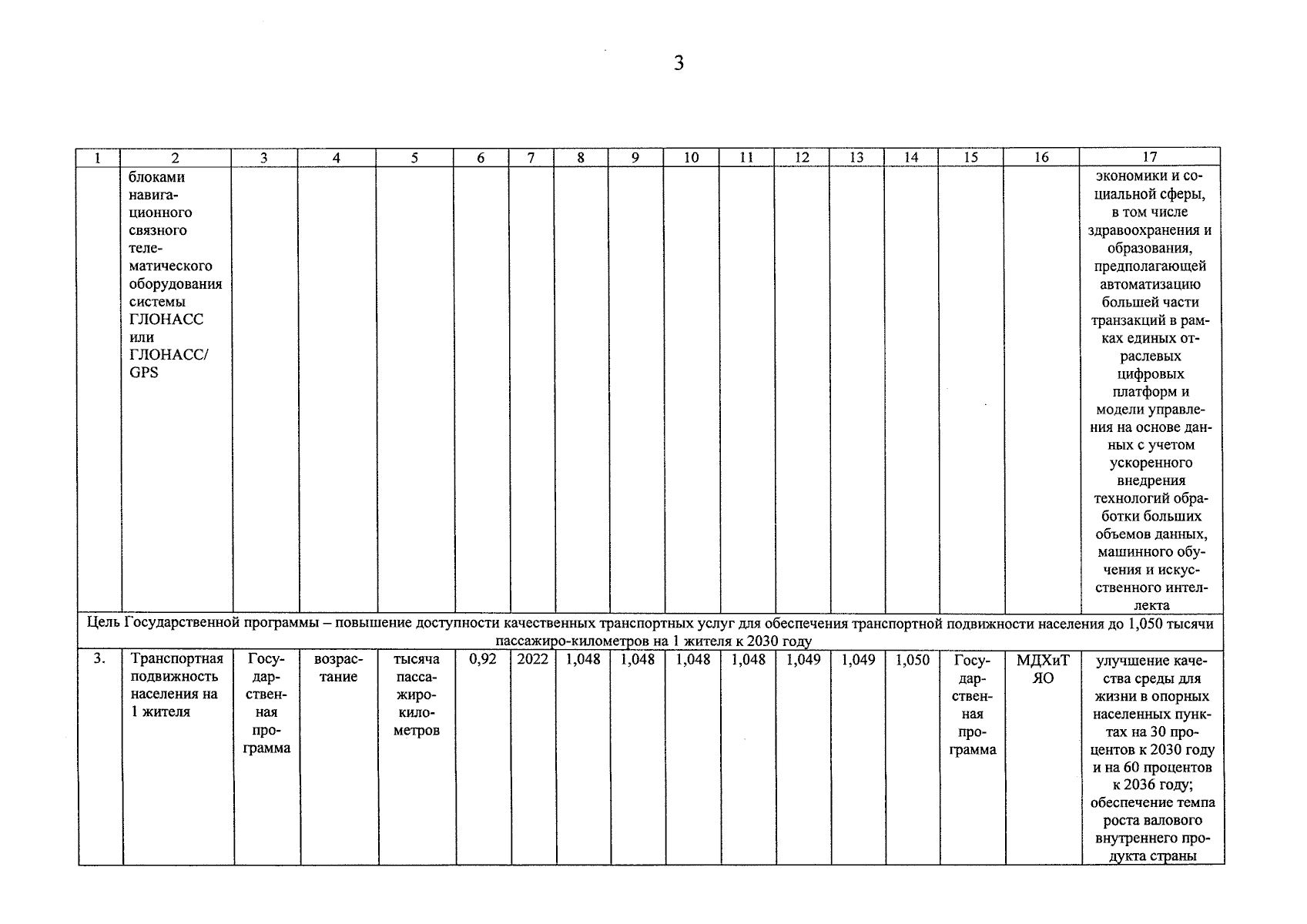 3

| 1 | 2 | 3 | 4 | 5 | 6 | 7 | 8 | 9 | 10 | 11 | 12 | 13 | 14 | 15 | 16 | 17 |
|---|---|---|---|---|---|---|---|---|---|---|---|---|---|---|---|---|
| | блоками навигационного связного телематического оборудования системы ГЛОНАСС или ГЛОНАСС/ GPS | | | | | | | | | | | | | | | экономики и социальной сферы, в том числе здравоохранения и образования, предполагающей автоматизацию большей части транзакций в рамках единых отраслевых цифровых платформ и модели управления на основе данных с учетом ускоренного внедрения технологий обработки больших объемов данных, машинного обучения и искусственного интеллекта |
| Цель Государственной программы – повышение доступности качественных транспортных услуг для обеспечения транспортной подвижности населения до 1,050 тысячи пассажиро-километров на 1 жителя к 2030 году | | | | | | | | | | | | | | | | |
| 3. | Транспортная подвижность населения на 1 жителя | Государственная программа | возрастание | тысяча пассажиро-километров | 0,92 | 2022 | 1,048 | 1,048 | 1,048 | 1,048 | 1,049 | 1,049 | 1,050 | Государственная программа | МДХиТ ЯО | улучшение качества среды для жизни в опорных населенных пунктах на 30 процентов к 2030 году и на 60 процентов к 2036 году; обеспечение темпа роста валового внутреннего продукта страны |